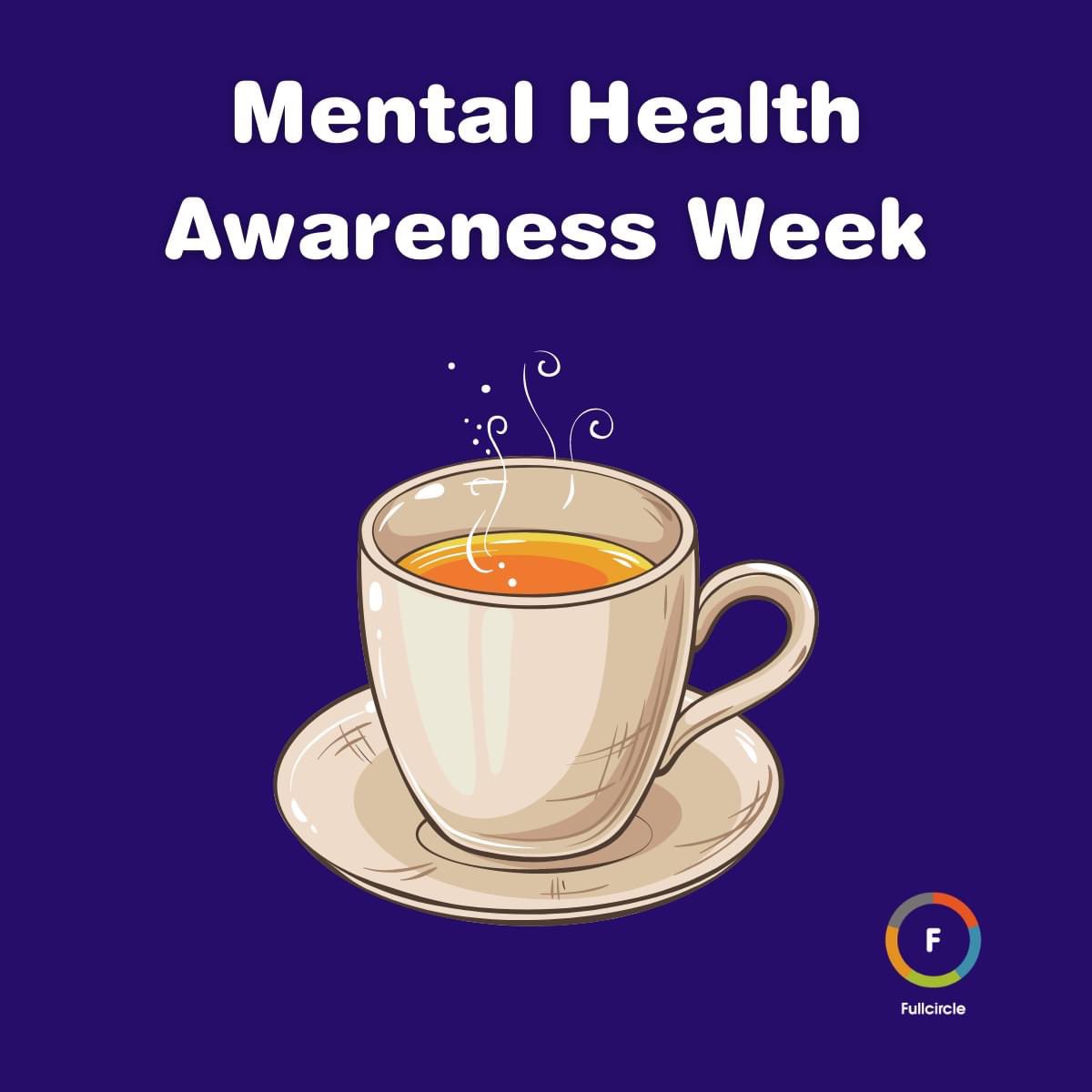 Mental Health Awareness Week

F

Fullcircle